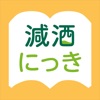 減酒
にっき